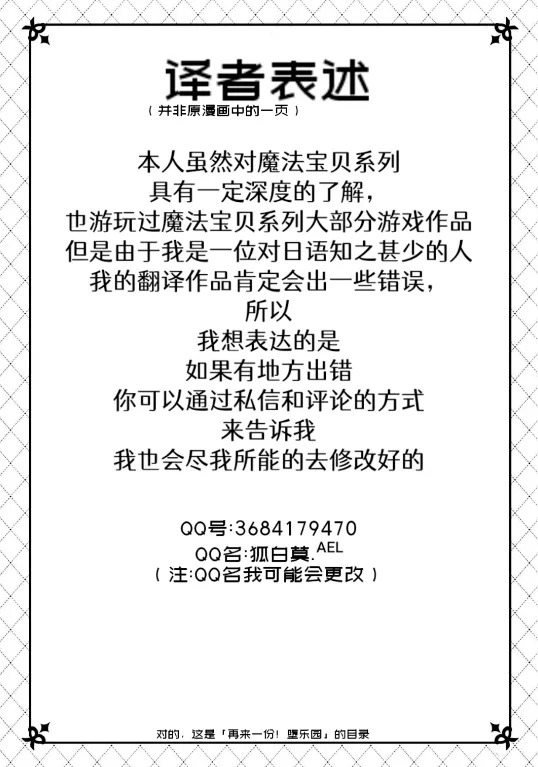 译者表述

（并非原漫画中的一页）

本人虽然对魔法宝贝系列
具有一定深度的了解，
也游玩过魔法宝贝系列大部分游戏作品
但是由于我是一位对日语知之甚少的人
我的翻译作品肯定会出一些错误，
所以
我想表达的是
如果有地方出错
你可以通过私信和评论的方式
来告诉我
我也会尽我所能的去修改好的

QQ号:3684179470
QQ名:狐白莫.$^{AEL}$
（注:QQ名我可能会更改）

对的，这是「再来一份！堕乐园」的目录